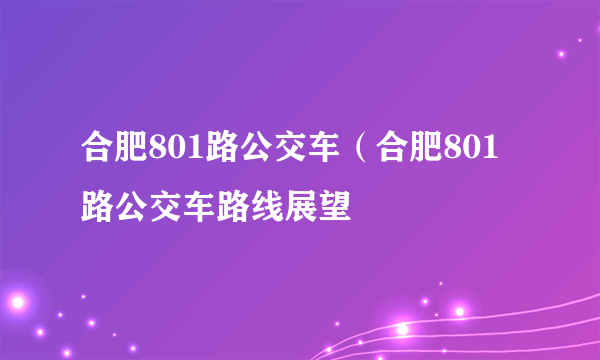 合肥801路公交车（合肥801路公交车路线展望